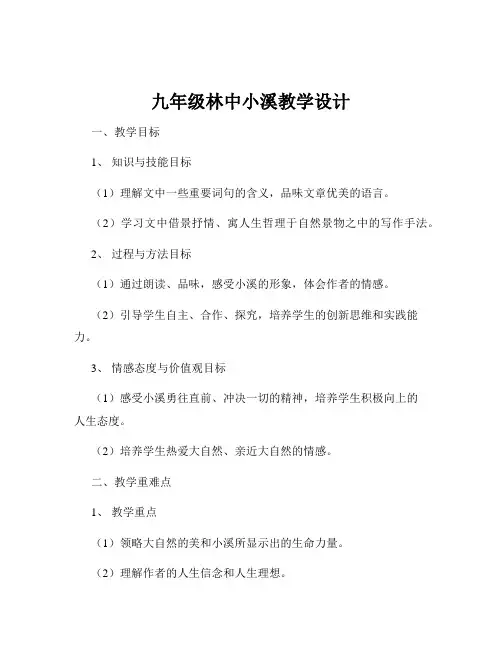 九年级林中小溪教学设计

一、教学目标

1、知识与技能目标

（1）理解文中一些重要词句的含义，品味文章优美的语言。

（2）学习文中借景抒情、寓人生哲理于自然景物之中的写作手法。

2、过程与方法目标

（1）通过朗读、品味，感受小溪的形象，体会作者的情感。

（2）引导学生自主、合作、探究，培养学生的创新思维和实践能力。

3、情感态度与价值观目标

（1）感受小溪勇往直前、冲决一切的精神，培养学生积极向上的人生态度。

（2）培养学生热爱大自然、亲近大自然的情感。

二、教学重难点

1、教学重点

（1）领略大自然的美和小溪所显示出的生命力量。

（2）理解作者的人生信念和人生理想。